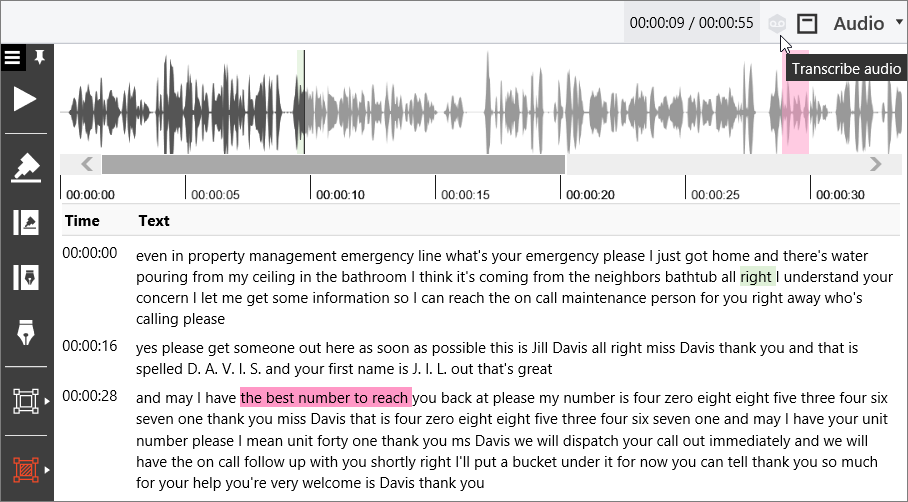 00:00:09 / 00:00:55 Audio

Transcribe audio

00:00:00 00:00:05 00:00:10 00:00:15 00:00:20 00:00:25 00:00:30

| Time | Text |
|---|---|
| 00:00:00 | even in property management emergency line what's your emergency please I just got home and there's water pouring from my ceiling in the bathroom I think it's coming from the neighbors bathtub all right I understand your concern I let me get some information so I can reach the on call maintenance person for you right away who's calling please |
| 00:00:16 | yes please get someone out here as soon as possible this is Jill Davis all right miss Davis thank you and that is spelled D. A. V. I. S. and your first name is J. I. L. out that's great |
| 00:00:28 | and may I have the best number to reach you back at please my number is four zero eight eight five three four six seven one thank you miss Davis that is four zero eight eight five three four six seven one and may I have your unit number please I mean unit forty one thank you ms Davis we will dispatch your call out immediately and we will have the on call follow up with you shortly right I'll put a bucket under it for now you can tell thank you so much for your help you're very welcome is Davis thank you |